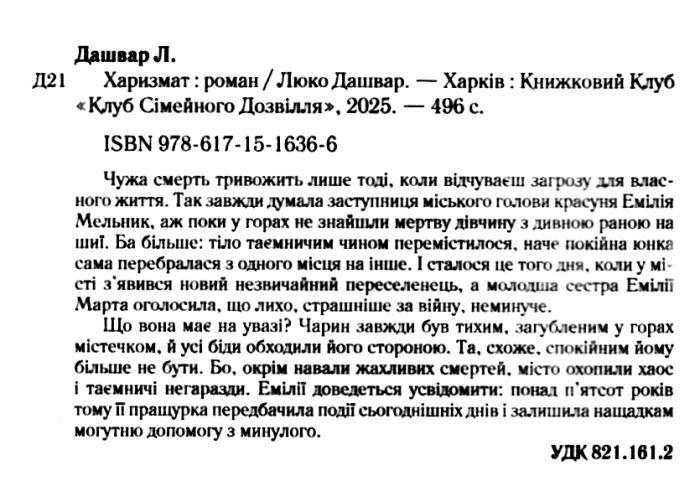 Дашвар Л.

Д21 Харизмат : роман / Люко Дашвар. — Харків : Книжковий Клуб «Клуб Сімейного Дозвілля», 2025. — 496 с.

ISBN 978-617-15-1636-6

Чужа смерть тривожить лише тоді, коли відчуваєш загрозу для власного життя. Так завжди думала заступниця міського голови красуня Емілія Мельник, аж поки у горах не знайшли мертву дівчину з дивною раною на шиї. Ба більше: тіло таємничим чином перемістилося, наче покійна юнка сама перебралася з одного місця на інше. І сталося це того дня, коли у місті з'явився новий незвичайний переселенець, а молодша сестра Емілії Марта оголосила, що лихо, страшніше за війну, неминуче.

Що вона має на увазі? Чарин завжди був тихим, загубленим у горах містечком, й усі біди обходили його стороною. Та, схоже, спокійним йому більше не бути. Бо, окрім навали жахливих смертей, місто охопили хаос і таємничі негаразди. Емілії доведеться усвідомити: понад п'ятсот років тому її пращурка передбачила події сьогоднішніх днів і залишила нащадкам могутню допомогу з минулого.

УДК 821.161.2